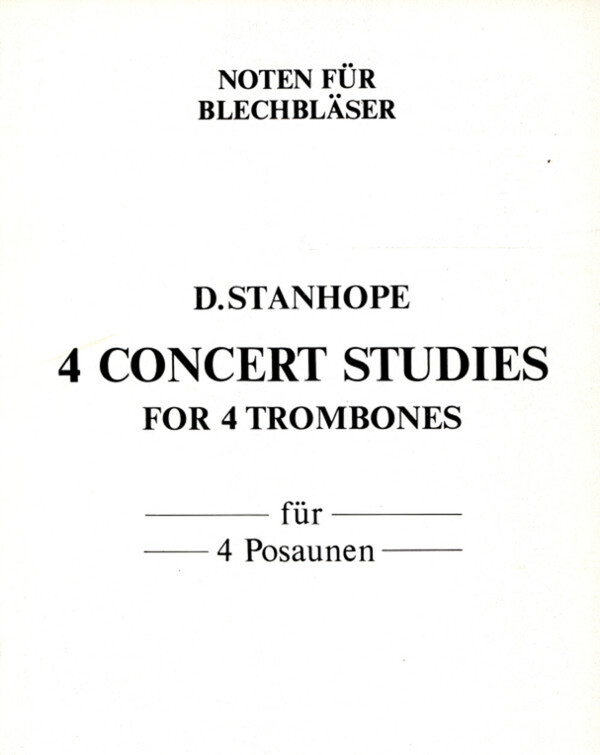 NOTEN FÜR
BLECHBLÄSER

D.STANHOPE

4 CONCERT STUDIES

FOR 4 TROMBONES

für
4 Posaunen